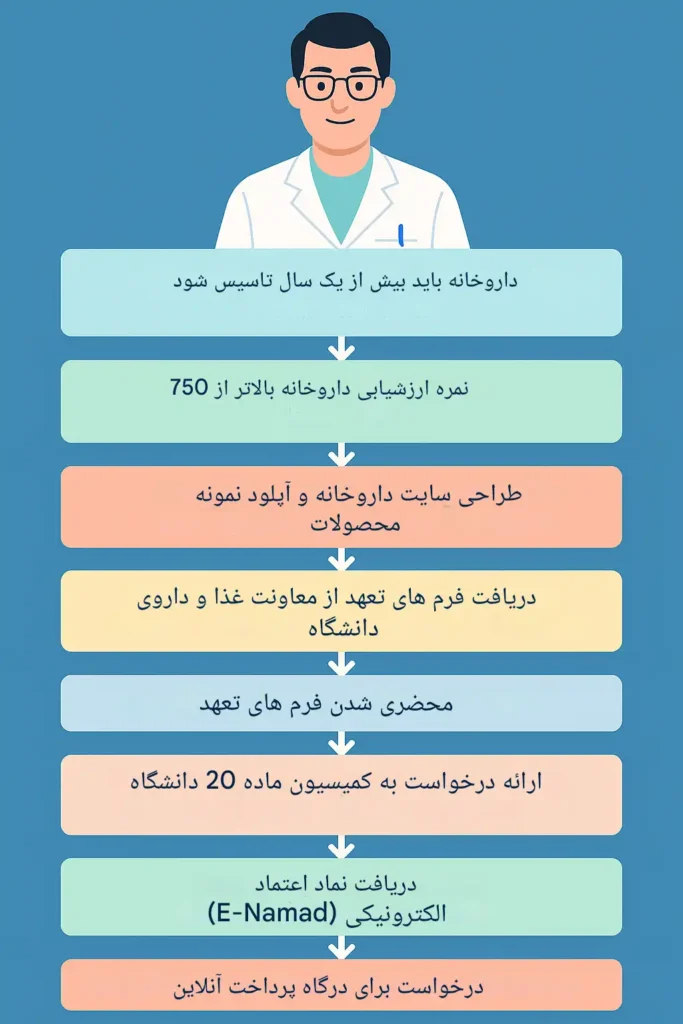 داروخانه باید بیش از یک سال تاسیس شود

نمره ارزشیابی داروخانه بالاتر از 750

طراحی سایت داروخانه و آپلود نمونه محصولات

دریافت فرم های تعهد از معاونت غذا و داروی دانشگاه

محضری شدن فرم های تعهد

ارائه درخواست به کمیسیون ماده 20 دانشگاه

دریافت نماد اعتماد الکترونیکی (E-Namad)

درخواست برای درگاه پرداخت آنلاین